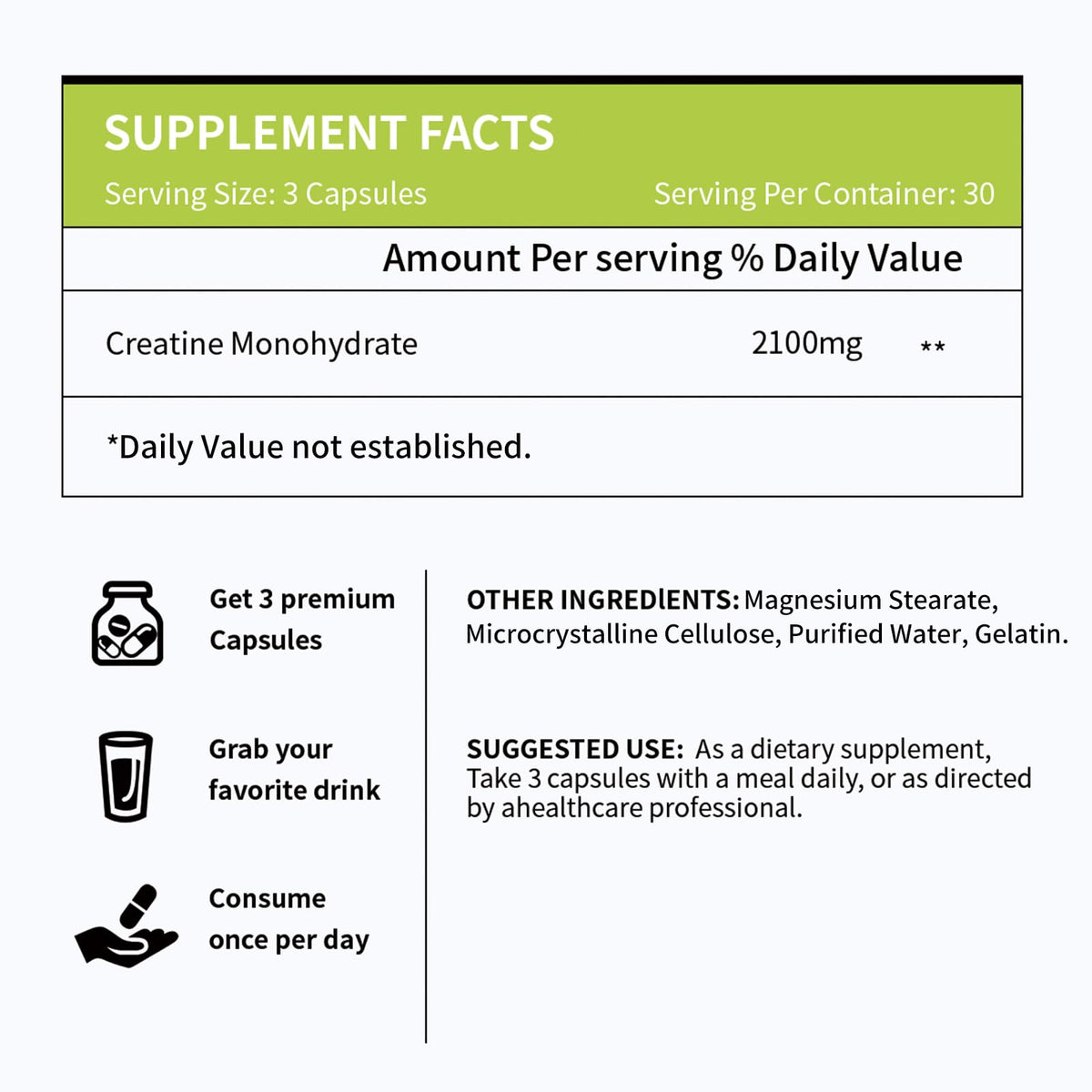 SUPPLEMENT FACTS

Serving Size: 3 Capsules

Serving Per Container: 30

Amount Per serving % Daily Value

Creatine Monohydrate 2100mg **

*Daily Value not established.

Get 3 premium Capsules

Grab your favorite drink

Consume once per day

OTHER INGREDlENTS: Magnesium Stearate, Microcrystalline Cellulose, Purified Water, Gelatin.

SUGGESTED USE: As a dietary supplement, Take 3 capsules with a meal daily, or as directed by ahealthcare professional.